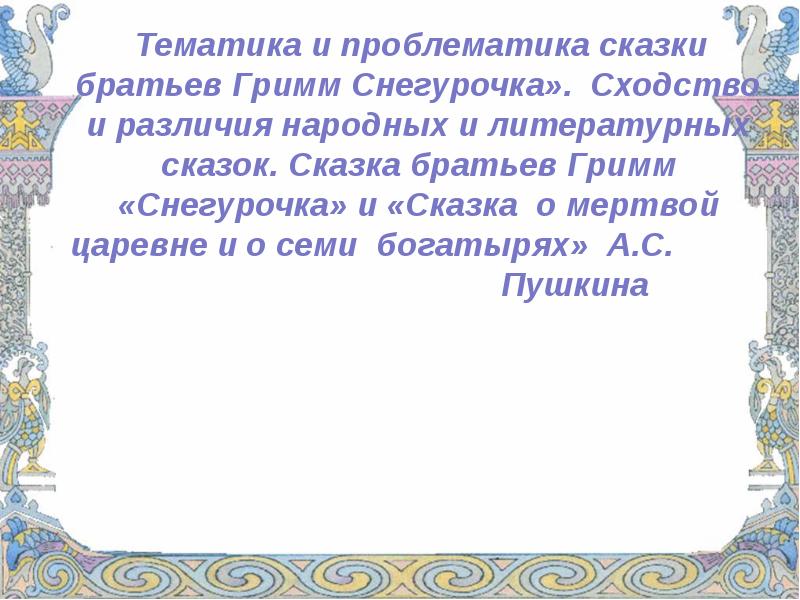 Тематика и проблематика сказки братьев Гримм Снегурочка». Сходство и различия народных и литературных сказок. Сказка братьев Гримм «Снегурочка» и «Сказка о мертвой царевне и о семи богатырях» А.С. Пушкина